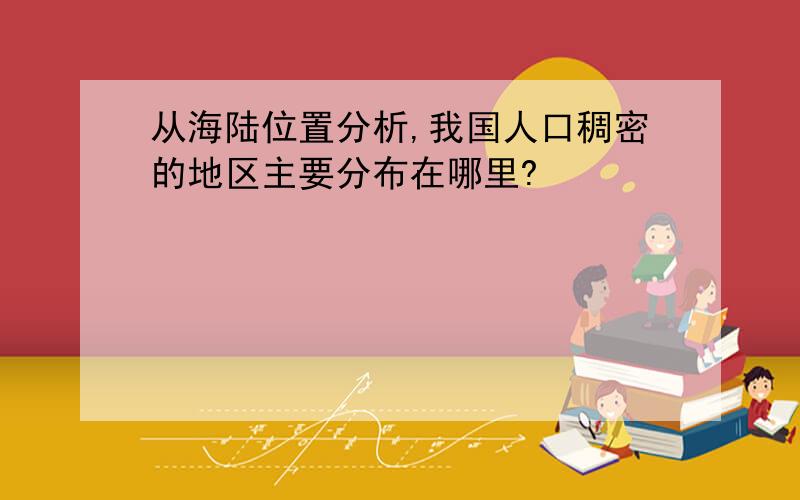 从海陆位置分析,我国人口稠密的地区主要分布在哪里?